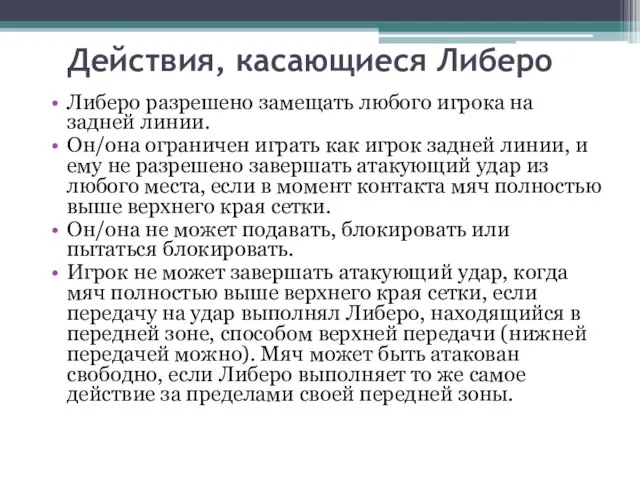 Действия, касающиеся Либеро

• Либеро разрешено замещать любого игрока на задней линии.
• Он/она ограничен играть как игрок задней линии, и ему не разрешено завершать атакующий удар из любого места, если в момент контакта мяч полностью выше верхнего края сетки.
• Он/она не может подавать, блокировать или пытаться блокировать.
• Игрок не может завершать атакующий удар, когда мяч полностью выше верхнего края сетки, если передачу на удар выполнял Либеро, находящийся в передней зоне, способом верхней передачи (нижней передачей можно). Мяч может быть атакован свободно, если Либеро выполняет то же самое действие за пределами своей передней зоны.